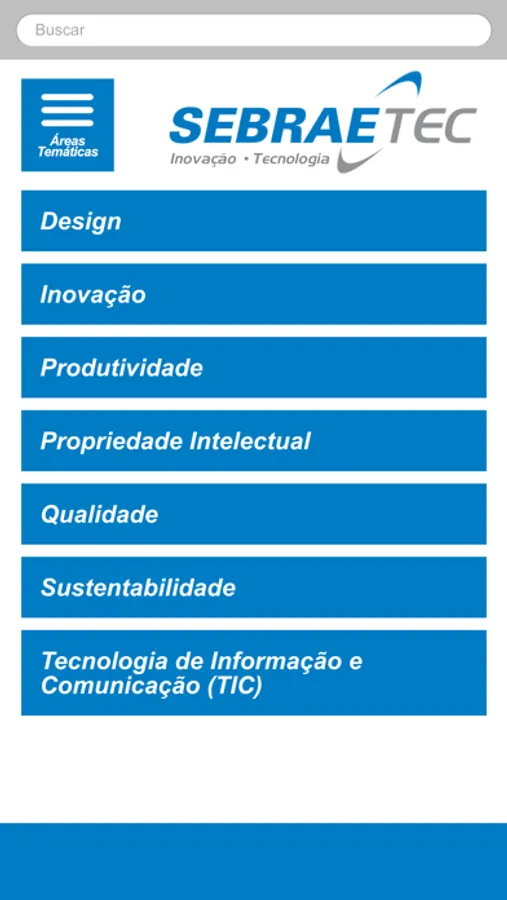 Buscar

Áreas Temáticas

SEBRAETEC
Inovação • Tecnologia

Design

Inovação

Produtividade

Propriedade Intelectual

Qualidade

Sustentabilidade

Tecnologia de Informação e Comunicação (TIC)